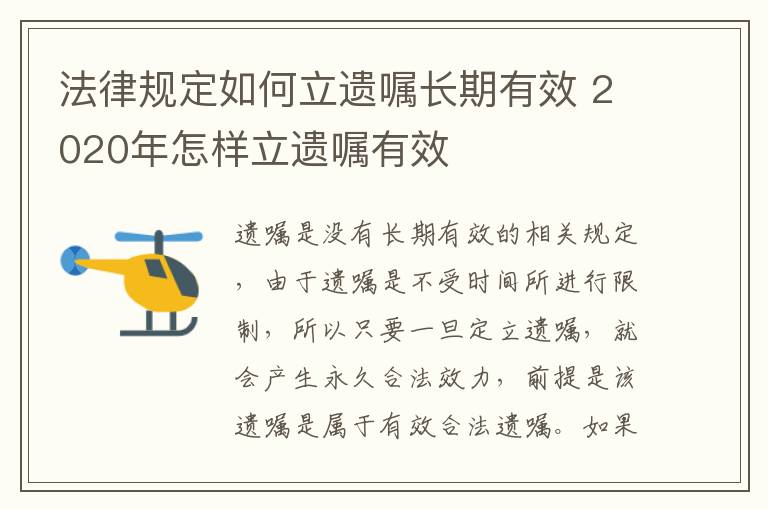 法律规定如何立遗嘱长期有效 2020年怎样立遗嘱有效

遗嘱是没有长期有效的相关规定，由于遗嘱是不受时间所进行限制，所以只要一旦定立遗嘱，就会产生永久合法效力，前提是该遗嘱是属于有效合法遗嘱。如果